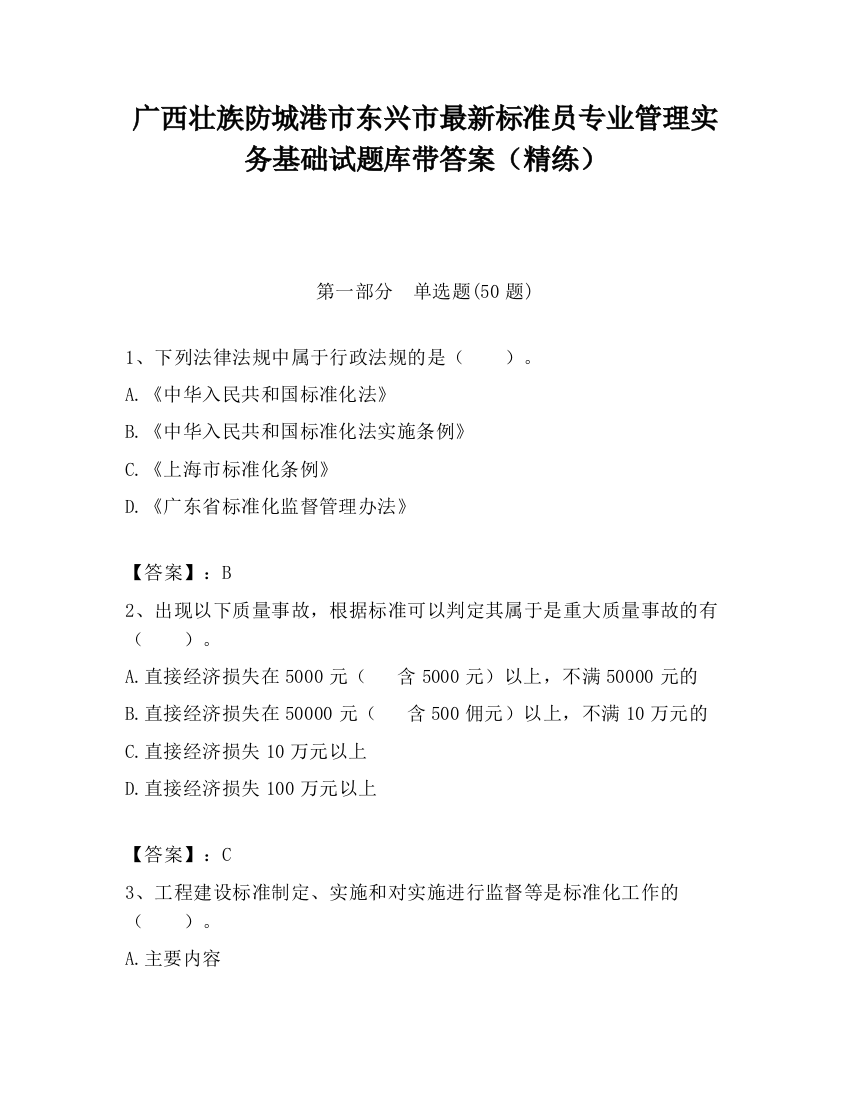 广西壮族防城港市东兴市最新标准员专业管理实务基础试题库带答案（精练）

第一部分　单选题(50 题)

1、下列法律法规中属于行政法规的是（　　）。

A.《中华入民共和国标准化法》

B.《中华入民共和国标准化法实施条例》

C.《上海市标准化条例》

D.《广东省标准化监督管理办法》

【答案】：B

2、出现以下质量事故，根据标准可以判定其属于是重大质量事故的有（　　）。

A.直接经济损失在 5000 元（　　含 5000 元）以上，不满 50000 元的

B.直接经济损失在 50000 元（　　含 500 佣元）以上，不满 10 万元的

C.直接经济损失 10 万元以上

D.直接经济损失 100 万元以上

【答案】：C

3、工程建设标准制定、实施和对实施进行监督等是标准化工作的（　　）。

A.主要内容